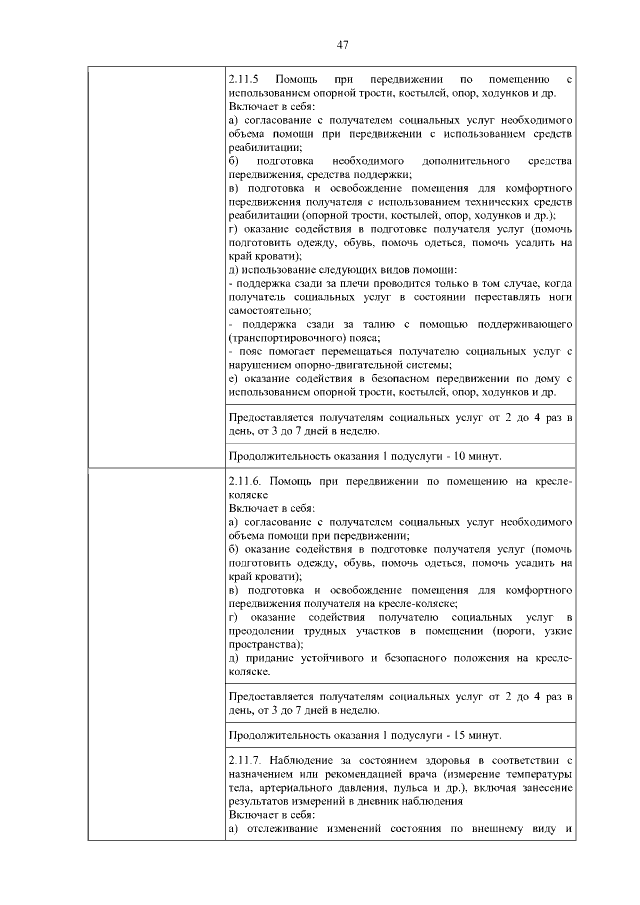 47

| | |
|---|---|
| | 2.11.5 Помощь при передвижении по помещению с использованием опорной трости, костылей, опор, ходунков и др. Включает в себя: а) согласование с получателем социальных услуг необходимого объема помощи при передвижении с использованием средств реабилитации; б) подготовка необходимого дополнительного средства передвижения, средства поддержки; в) подготовка и освобождение помещения для комфортного передвижения получателя с использованием технических средств реабилитации (опорной трости, костылей, опор, ходунков и др.); г) оказание содействия в подготовке получателя услуг (помочь подготовить одежду, обувь, помочь одеться, помочь усадить на край кровати); д) использование следующих видов помощи: - поддержка сзади за плечи проводится только в том случае, когда получатель социальных услуг в состоянии переставлять ноги самостоятельно; - поддержка сзади за талию с помощью поддерживающего (транспортировочного) пояса; - пояс помогает перемещаться получателю социальных услуг с нарушением опорно-двигательной системы; е) оказание содействия в безопасном передвижении по дому с использованием опорной трости, костылей, опор, ходунков и др. |
| | Предоставляется получателям социальных услуг от 2 до 4 раз в день, от 3 до 7 дней в неделю. |
| | Продолжительность оказания 1 подуслуги - 10 минут. |
| | 2.11.6. Помощь при передвижении по помещению на кресле-коляске Включает в себя: а) согласование с получателем социальных услуг необходимого объема помощи при передвижении; б) оказание содействия в подготовке получателя услуг (помочь подготовить одежду, обувь, помочь одеться, помочь усадить на край кровати); в) подготовка и освобождение помещения для комфортного передвижения получателя на кресле-коляске; г) оказание содействия получателю социальных услуг в преодолении трудных участков в помещении (пороги, узкие пространства); д) придание устойчивого и безопасного положения на кресле-коляске. |
| | Предоставляется получателям социальных услуг от 2 до 4 раз в день, от 3 до 7 дней в неделю. |
| | Продолжительность оказания 1 подуслуги - 15 минут. |
| | 2.11.7. Наблюдение за состоянием здоровья в соответствии с назначением или рекомендацией врача (измерение температуры тела, артериального давления, пульса и др.), включая занесение результатов измерений в дневник наблюдения Включает в себя: а) отслеживание изменений состояния по внешнему виду и |